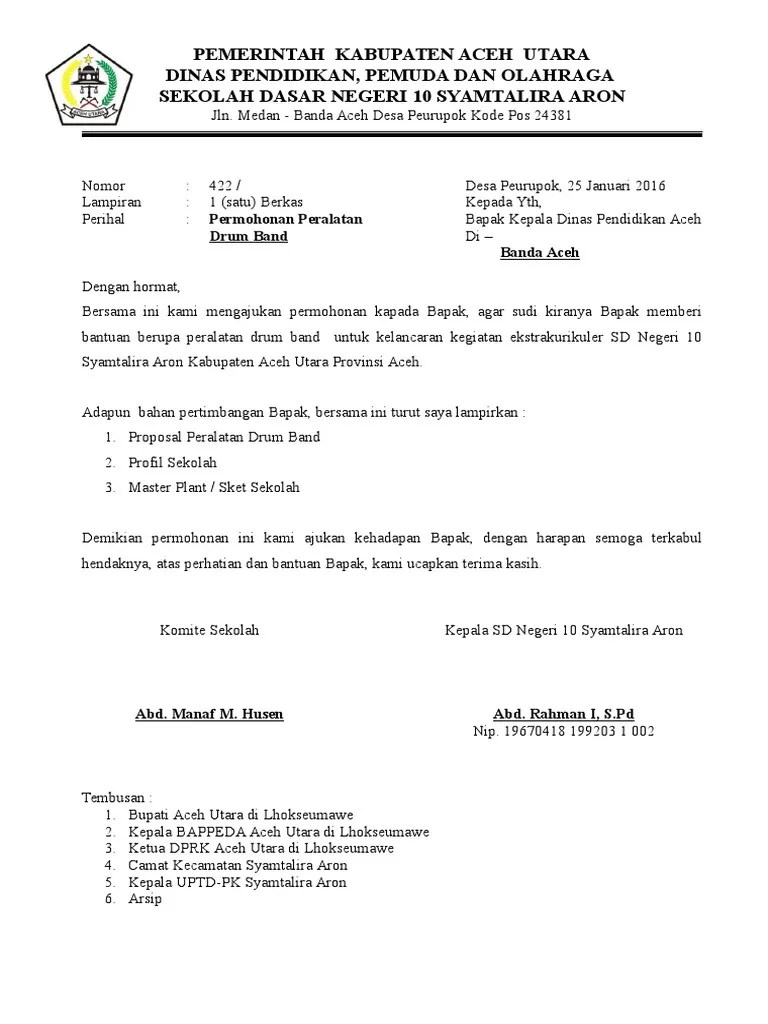 PEMERINTAH KABUPATEN ACEH UTARA
DINAS PENDIDIKAN, PEMUDA DAN OLAHRAGA
SEKOLAH DASAR NEGERI 10 SYAMTALIRA ARON
Jln. Medan - Banda Aceh Desa Peurupok Kode Pos 24381

Nomor : 422 /
Lampiran : 1 (satu) Berkas
Perihal : Permohonan Peralatan Drum Band

Desa Peurupok, 25 Januari 2016
Kepada Yth,
Bapak Kepala Dinas Pendidikan Aceh
Di –
Banda Aceh

Dengan hormat,
Bersama ini kami mengajukan permohonan kapada Bapak, agar sudi kiranya Bapak memberi bantuan berupa peralatan drum band untuk kelancaran kegiatan ekstrakurikuler SD Negeri 10 Syamtalira Aron Kabupaten Aceh Utara Provinsi Aceh.

Adapun bahan pertimbangan Bapak, bersama ini turut saya lampirkan :
1. Proposal Peralatan Drum Band
2. Profil Sekolah
3. Master Plant / Sket Sekolah

Demikian permohonan ini kami ajukan kehadapan Bapak, dengan harapan semoga terkabul hendaknya, atas perhatian dan bantuan Bapak, kami ucapkan terima kasih.

Komite Sekolah

Abd. Manaf M. Husen

Kepala SD Negeri 10 Syamtalira Aron

Abd. Rahman I, S.Pd
Nip. 19670418 199203 1 002

Tembusan :
1. Bupati Aceh Utara di Lhokseumawe
2. Kepala BAPPEDA Aceh Utara di Lhokseumawe
3. Ketua DPRK Aceh Utara di Lhokseumawe
4. Camat Kecamatan Syamtalira Aron
5. Kepala UPTD-PK Syamtalira Aron
6. Arsip